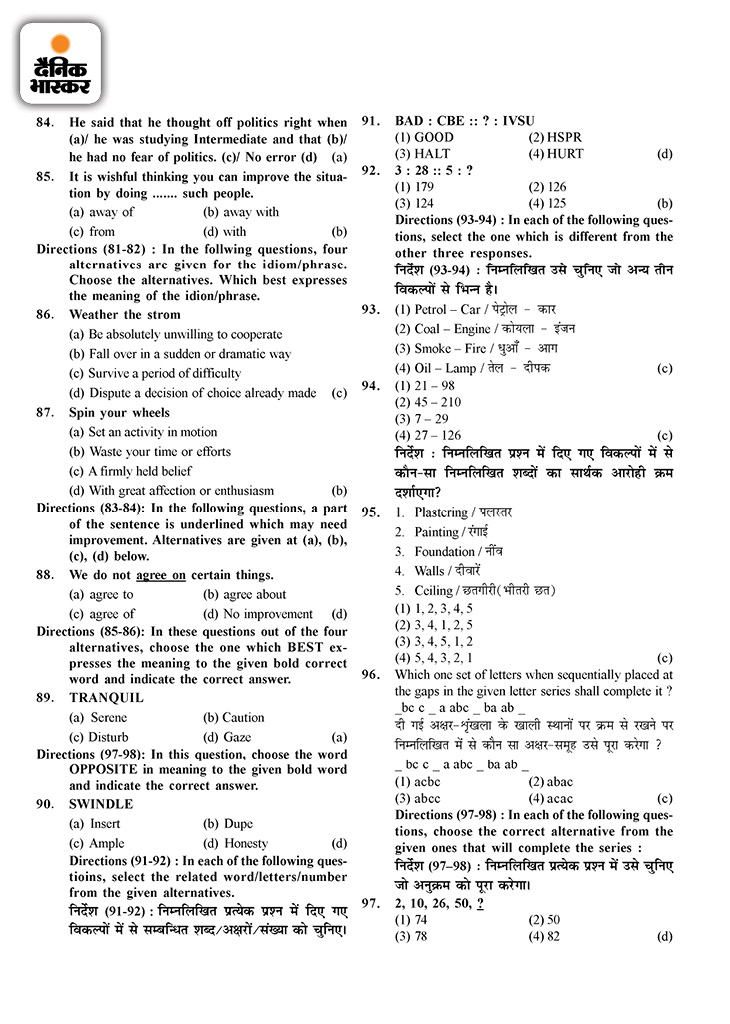 दैनिक भास्कर

84. He said that he thought off politics right when (a)/ he was studying Intermediate and that (b)/ he had no fear of politics. (c)/ No error (d) (a)

85. It is wishful thinking you can improve the situation by doing ....... such people.
(a) away of (b) away with
(c) from (d) with (b)

Directions (81-82) : In the follwing questions, four alternatives are given for the idiom/phrase. Choose the alternatives. Which best expresses the meaning of the idion/phrase.

86. Weather the strom
(a) Be absolutely unwilling to cooperate
(b) Fall over in a sudden or dramatic way
(c) Survive a period of difficulty
(d) Dispute a decision of choice already made (c)

87. Spin your wheels
(a) Set an activity in motion
(b) Waste your time or efforts
(c) A firmly held belief
(d) With great affection or enthusiasm (b)

Directions (83-84): In the following questions, a part of the sentence is underlined which may need improvement. Alternatives are given at (a), (b), (c), (d) below.

88. We do not agree on certain things.
(a) agree to (b) agree about
(c) agree of (d) No improvement (d)

Directions (85-86): In these questions out of the four alternatives, choose the one which BEST expresses the meaning to the given bold correct word and indicate the correct answer.

89. TRANQUIL
(a) Serene (b) Caution
(c) Disturb (d) Gaze (a)

Directions (97-98): In this question, choose the word OPPOSITE in meaning to the given bold word and indicate the correct answer.

90. SWINDLE
(a) Insert (b) Dupe
(c) Ample (d) Honesty (d)

Directions (91-92) : In each of the following questioins, select the related word/letters/number from the given alternatives.
निर्देश (91-92) : निम्नलिखित प्रत्येक प्रश्न में दिए गए विकल्पों में से सम्बन्धित शब्द/अक्षरों/संख्या को चुनिए।

91. BAD : CBE :: ? : IVSU
(1) GOOD (2) HSPR
(3) HALT (4) HURT (d)

92. 3 : 28 :: 5 : ?
(1) 179 (2) 126
(3) 124 (4) 125 (b)

Directions (93-94) : In each of the following questions, select the one which is different from the other three responses.
निर्देश (93-94) : निम्नलिखित उसे चुनिए जो अन्य तीन विकल्पों से भिन्न है।

93. (1) Petrol – Car / पेट्रोल – कार
(2) Coal – Engine / कोयला – इंजन
(3) Smoke – Fire / धुआँ – आग
(4) Oil – Lamp / तेल – दीपक (c)

94. (1) 21 – 98
(2) 45 – 210
(3) 7 – 29
(4) 27 – 126 (c)

निर्देश : निम्नलिखित प्रश्न में दिए गए विकल्पों में से कौन-सा निम्नलिखित शब्दों का सार्थक आरोही क्रम दर्शाएगा?

95. 1. Plastering / पलस्तर
2. Painting / रंगाई
3. Foundation / नींव
4. Walls / दीवारें
5. Ceiling / छतगीरी (भीतरी छत)
(1) 1, 2, 3, 4, 5
(2) 3, 4, 1, 2, 5
(3) 3, 4, 5, 1, 2
(4) 5, 4, 3, 2, 1 (c)

96. Which one set of letters when sequentially placed at the gaps in the given letter series shall complete it ?
_ bc c _ a abc _ ba ab _
दी गई अक्षर-शृंखला के खाली स्थानों पर क्रम से रखने पर निम्नलिखित में से कौन सा अक्षर-समूह उसे पूरा करेगा ?
_ bc c _ a abc _ ba ab _
(1) acbc (2) abac
(3) abcc (4) acac (c)

Directions (97-98) : In each of the following questions, choose the correct alternative from the given ones that will complete the series :
निर्देश (97–98) : निम्नलिखित प्रत्येक प्रश्न में उसे चुनिए जो अनुक्रम को पूरा करेगा।

97. 2, 10, 26, 50, ?
(1) 74 (2) 50
(3) 78 (4) 82 (d)